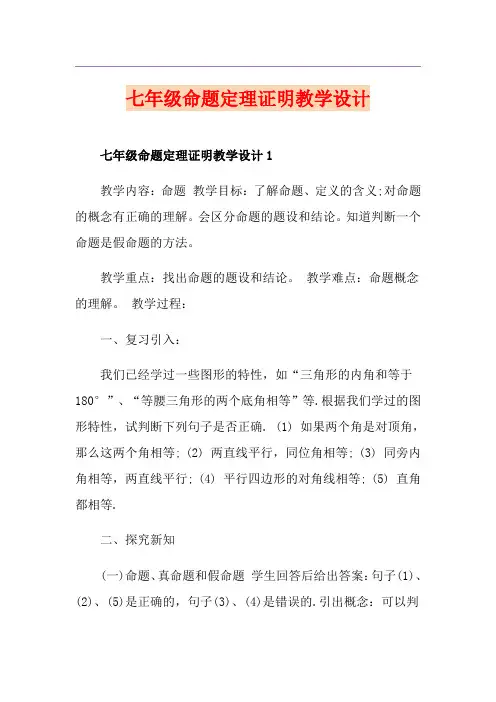 七年级命题定理证明教学设计

七年级命题定理证明教学设计 1

教学内容：命题 教学目标：了解命题、定义的含义;对命题的概念有正确的理解。会区分命题的题设和结论。知道判断一个命题是假命题的方法。

教学重点：找出命题的题设和结论。 教学难点：命题概念的理解。 教学过程：

一、复习引入：

我们已经学过一些图形的特性，如“三角形的内角和等于180°”、“等腰三角形的两个底角相等”等.根据我们学过的图形特性，试判断下列句子是否正确. (1) 如果两个角是对顶角，那么这两个角相等; (2) 两直线平行，同位角相等; (3) 同旁内角相等，两直线平行; (4) 平行四边形的对角线相等; (5) 直角都相等.

二、探究新知

(一)命题、真命题和假命题 学生回答后给出答案:句子(1)、(2)、(5)是正确的，句子(3)、(4)是错误的.引出概念：可以判